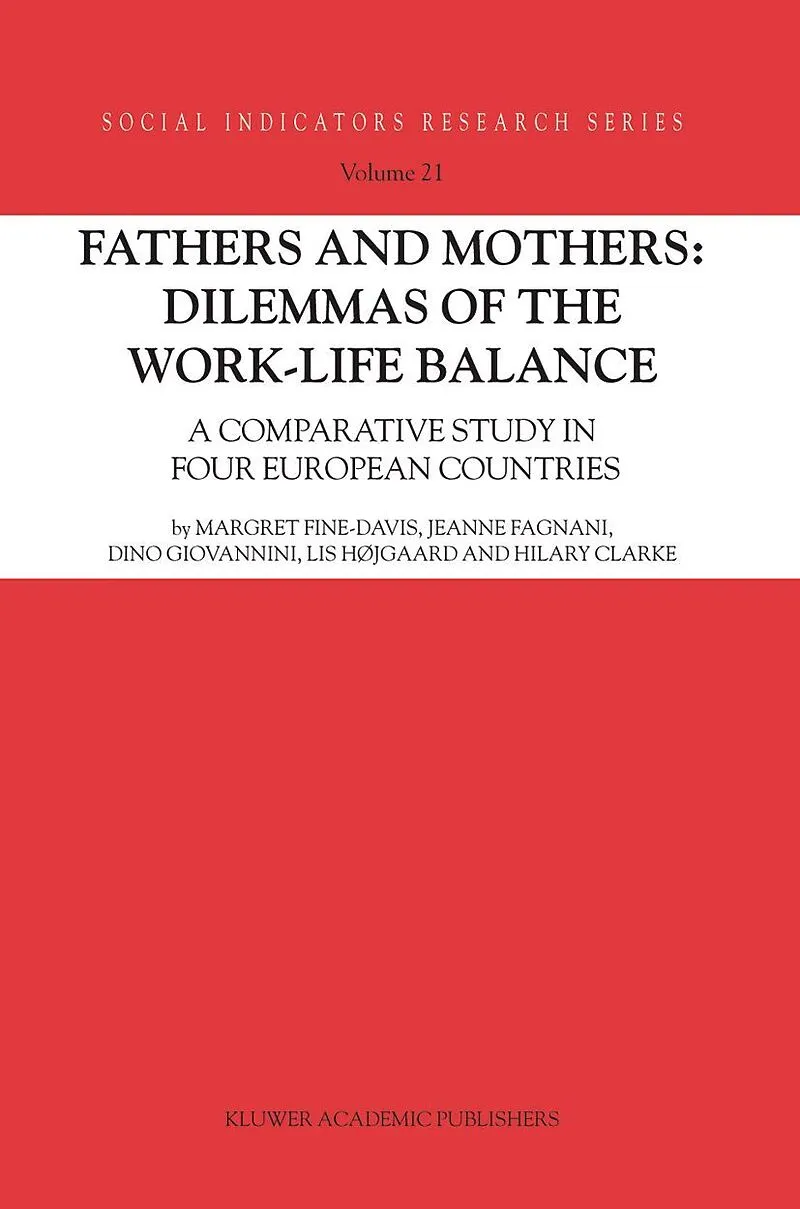 SOCIAL INDICATORS RESEARCH SERIES

Volume 21

FATHERS AND MOTHERS: DILEMMAS OF THE WORK-LIFE BALANCE

A COMPARATIVE STUDY IN FOUR EUROPEAN COUNTRIES

by MARGRET FINE-DAVIS, JEANNE FAGNANI, DINO GIOVANNINI, LIS HØJGAARD AND HILARY CLARKE

KLUWER ACADEMIC PUBLISHERS